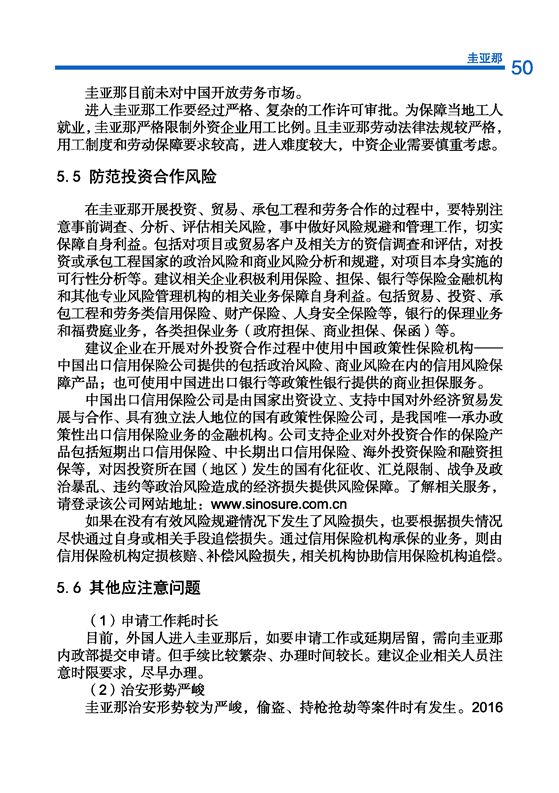 圭亚那 50

圭亚那目前未对中国开放劳务市场。

进入圭亚那工作要经过严格、复杂的工作许可审批。为保障当地工人就业，圭亚那严格限制外资企业用工比例。且圭亚那劳动法律法规较严格，用工制度和劳动保障要求较高，进入难度较大，中资企业需要慎重考虑。

5.5 防范投资合作风险

在圭亚那开展投资、贸易、承包工程和劳务合作的过程中，要特别注意事前调查、分析、评估相关风险，事中做好风险规避和管理工作，切实保障自身利益。包括对项目或贸易客户及相关方的资信调查和评估，对投资或承包工程国家的政治风险和商业风险分析和规避，对项目本身实施的可行性分析等。建议相关企业积极利用保险、担保、银行等保险金融机构和其他专业风险管理机构的相关业务保障自身利益。包括贸易、投资、承包工程和劳务类信用保险、财产保险、人身安全保险等，银行的保理业务和福费庭业务，各类担保业务（政府担保、商业担保、保函）等。

建议企业在开展对外投资合作过程中使用中国政策性保险机构——中国出口信用保险公司提供的包括政治风险、商业风险在内的信用风险保障产品；也可使用中国进出口银行等政策性银行提供的商业担保服务。

中国出口信用保险公司是由国家出资设立、支持中国对外经济贸易发展与合作、具有独立法人地位的国有政策性保险公司，是我国唯一承办政策性出口信用保险业务的金融机构。公司支持企业对外投资合作的保险产品包括短期出口信用保险、中长期出口信用保险、海外投资保险和融资担保等，对因投资所在国（地区）发生的国有化征收、汇兑限制、战争及政治暴乱、违约等政治风险造成的经济损失提供风险保障。了解相关服务，请登录该公司网站地址：www.sinosure.com.cn

如果在没有有效风险规避情况下发生了风险损失，也要根据损失情况尽快通过自身或相关手段追偿损失。通过信用保险机构承保的业务，则由信用保险机构定损核赔、补偿风险损失，相关机构协助信用保险机构追偿。

5.6 其他应注意问题

（1）申请工作耗时长

目前，外国人进入圭亚那后，如要申请工作或延期居留，需向圭亚那内政部提交申请。但手续比较繁杂、办理时间较长。建议企业相关人员注意时限要求，尽早办理。

（2）治安形势严峻

圭亚那治安形势较为严峻，偷盗、持枪抢劫等案件时有发生。2016